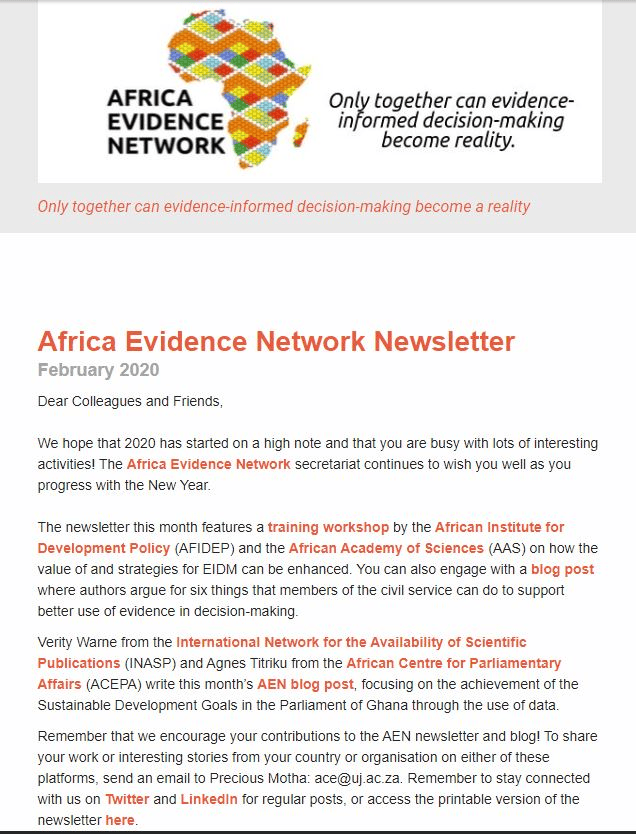 AFRICA EVIDENCE NETWORK

Only together can evidence-informed decision-making become reality.

Only together can evidence-informed decision-making become a reality

Africa Evidence Network Newsletter

February 2020

Dear Colleagues and Friends,

We hope that 2020 has started on a high note and that you are busy with lots of interesting activities! The Africa Evidence Network secretariat continues to wish you well as you progress with the New Year.

The newsletter this month features a training workshop by the African Institute for Development Policy (AFIDEP) and the African Academy of Sciences (AAS) on how the value of and strategies for EIDM can be enhanced. You can also engage with a blog post where authors argue for six things that members of the civil service can do to support better use of evidence in decision-making.

Verity Warne from the International Network for the Availability of Scientific Publications (INASP) and Agnes Titriku from the African Centre for Parliamentary Affairs (ACEPA) write this month's AEN blog post, focusing on the achievement of the Sustainable Development Goals in the Parliament of Ghana through the use of data.

Remember that we encourage your contributions to the AEN newsletter and blog! To share your work or interesting stories from your country or organisation on either of these platforms, send an email to Precious Motha: ace@uj.ac.za. Remember to stay connected with us on Twitter and LinkedIn for regular posts, or access the printable version of the newsletter here.